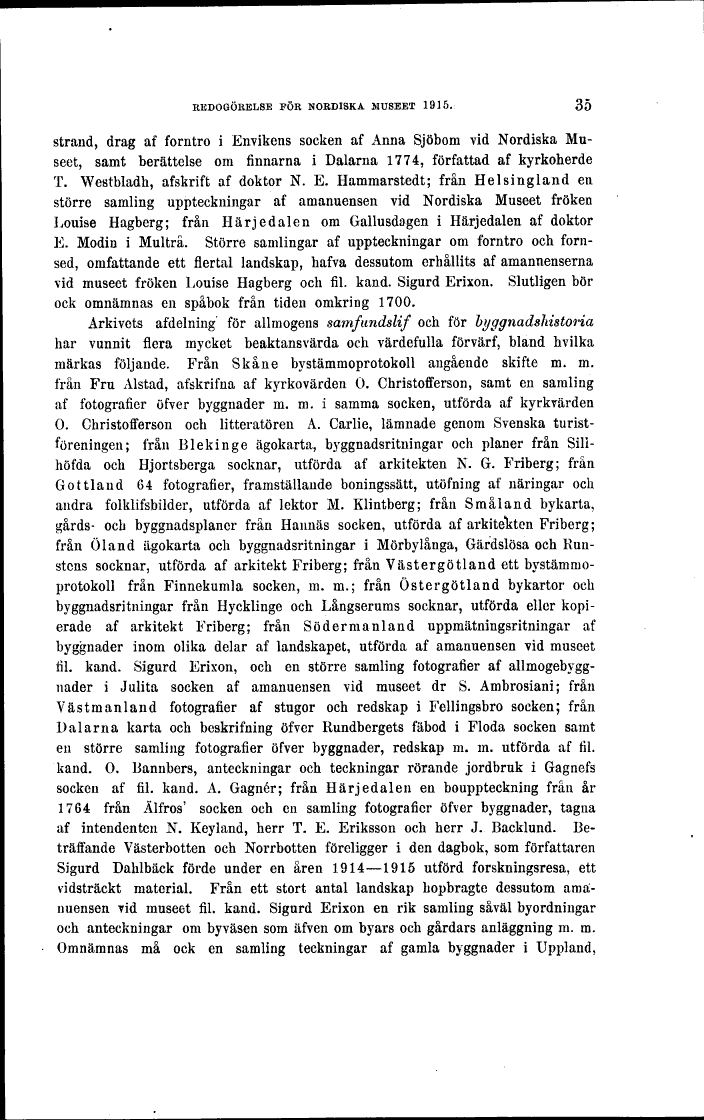 REDOGÖRELSE FÖR NORDISKA MUSEET 1915.

35

strand, drag af forntro i Envikens socken af Anna Sjöbom vid Nordiska Museet, samt berättelse om finnarna i Dalarna 1774, författad af kyrkoherde T. Westbladh, afskrift af doktor N. E. Hammarstedt; från Helsingland en större samling uppteckningar af amanuensen vid Nordiska Museet fröken Louise Hagberg; från Härjedalen om Gallusdagen i Härjedalen af doktor E. Modin i Multrå. Större samlingar af uppteckningar om forntro och fornsed, omfattande ett flertal landskap, hafva dessutom erhållits af amanuenserna vid museet fröken Louise Hagberg och fil. kand. Sigurd Erixon. Slutligen bör ock omnämnas en spåbok från tiden omkring 1700.

Arkivets afdelning för allmogens samfundslif och för byggnadshistoria har vunnit flera mycket beaktansvärda och värdefulla förvärf, bland hvilka märkas följande. Från Skåne bystämmoprotokoll angående skifte m. m. från Fru Alstad, afskrifna af kyrkovärden O. Christofferson, samt en samling af fotografier öfver byggnader m. m. i samma socken, utförda af kyrkvärden O. Christofferson och litteratören A. Carlie, lämnade genom Svenska turistföreningen; från Blekinge ägokarta, byggnadsritningar och planer från Silihöfda och Hjortsberga socknar, utförda af arkitekten N. G. Friberg; från Gottland 64 fotografier, framställande boningssätt, utöfning af näringar och andra folklifsbilder, utförda af lektor M. Klintberg; från Småland bykarta, gårds- och byggnadsplaner från Hannäs socken, utförda af arkitekten Friberg; från Öland ägokarta och byggnadsritningar i Mörbylånga, Gärdslösa och Runstens socknar, utförda af arkitekt Friberg; från Västergötland ett bystämmoprotokoll från Finnekumla socken, m. m.; från Östergötland bykartor och byggnadsritningar från Hycklinge och Långserums socknar, utförda eller kopierade af arkitekt Friberg; från Södermanland uppmätningsritningar af byggnader inom olika delar af landskapet, utförda af amanuensen vid museet fil. kand. Sigurd Erixon, och en större samling fotografier af allmogebyggnader i Julita socken af amanuensen vid museet dr S. Ambrosiani; från Västmanland fotografier af stugor och redskap i Fellingsbro socken; från Dalarna karta och beskrifning öfver Rundbergets fäbod i Floda socken samt en större samling fotografier öfver byggnader, redskap m. m. utförda af fil. kand. O. Bannbers, anteckningar och teckningar rörande jordbruk i Gagnefs socken af fil. kand. A. Gagnér; från Härjedalen en bouppteckning från år 1764 från Älfros' socken och en samling fotografier öfver byggnader, tagna af intendenten N. Keyland, herr T. E. Eriksson och herr J. Backlund. Beträffande Västerbotten och Norrbotten föreligger i den dagbok, som författaren Sigurd Dahlbäck förde under en åren 1914—1915 utförd forskningsresa, ett vidsträckt material. Från ett stort antal landskap hopbragte dessutom amanuensen vid museet fil. kand. Sigurd Erixon en rik samling såväl byordningar och anteckningar om byväsen som äfven om byars och gårdars anläggning m. m. Omnämnas må ock en samling teckningar af gamla byggnader i Uppland,